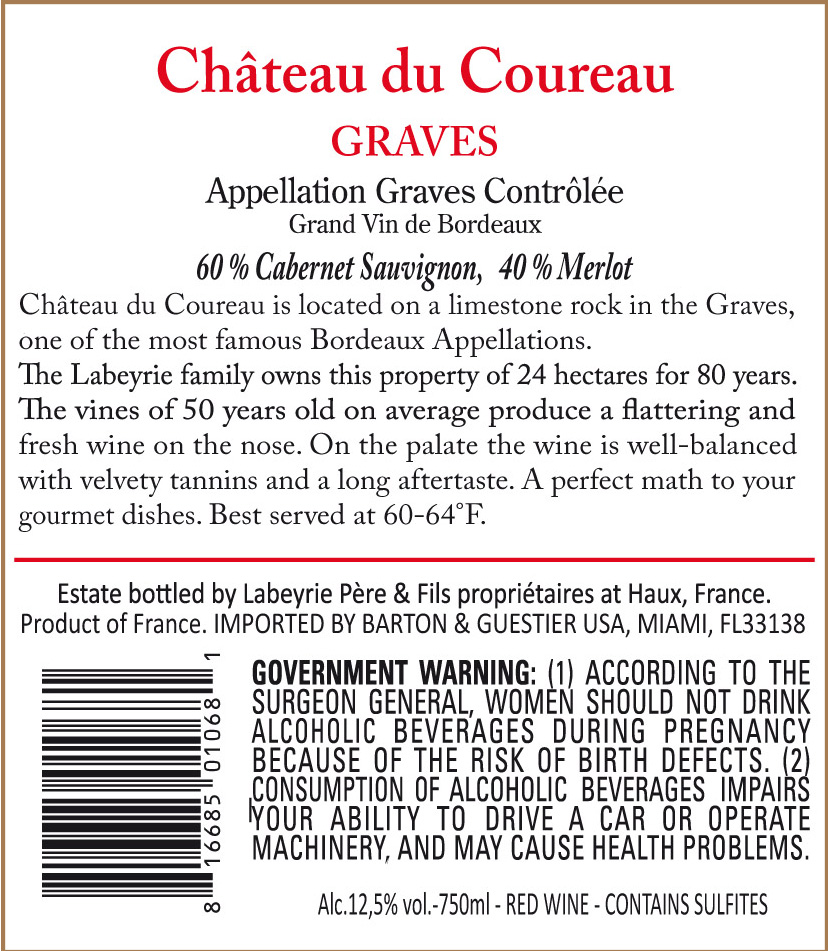 Château du Coureau

GRAVES

Appellation Graves Contrôlée
Grand Vin de Bordeaux

60 % Cabernet Sauvignon, 40 % Merlot

Château du Coureau is located on a limestone rock in the Graves, one of the most famous Bordeaux Appellations.
The Labeyrie family owns this property of 24 hectares for 80 years. The vines of 50 years old on average produce a flattering and fresh wine on the nose. On the palate the wine is well-balanced with velvety tannins and a long aftertaste. A perfect math to your gourmet dishes. Best served at 60-64°F.

Estate bottled by Labeyrie Père & Fils propriétaires at Haux, France.
Product of France. IMPORTED BY BARTON & GUESTIER USA, MIAMI, FL33138

8 16685 01068 1

GOVERNMENT WARNING: (1) ACCORDING TO THE SURGEON GENERAL, WOMEN SHOULD NOT DRINK ALCOHOLIC BEVERAGES DURING PREGNANCY BECAUSE OF THE RISK OF BIRTH DEFECTS. (2) CONSUMPTION OF ALCOHOLIC BEVERAGES IMPAIRS YOUR ABILITY TO DRIVE A CAR OR OPERATE MACHINERY, AND MAY CAUSE HEALTH PROBLEMS.

Alc.12,5% vol.-750ml - RED WINE - CONTAINS SULFITES